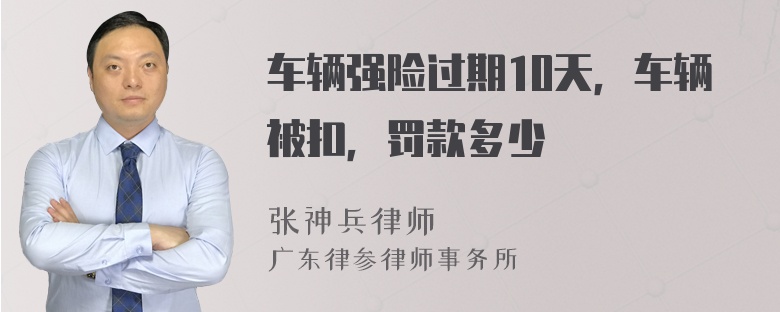 车辆强险过期10天，车辆被扣，罚款多少

张神兵律师
广东律参律师事务所